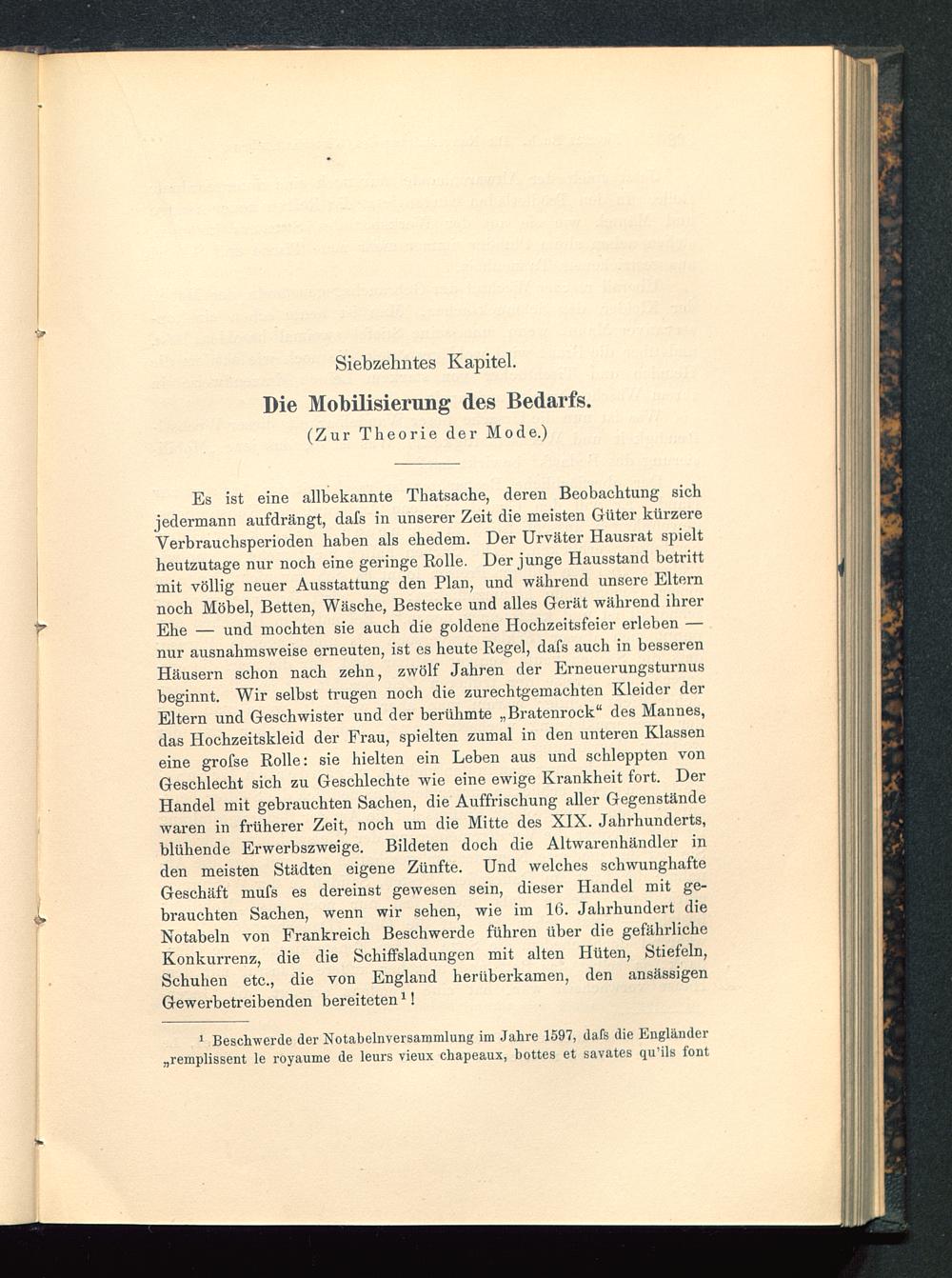 Siebzehntes Kapitel.

Die Mobilisierung des Bedarfs.

(Zur Theorie der Mode.)

Es ist eine allbekannte Thatsache, deren Beobachtung sich jedermann aufdrängt, daſs in unserer Zeit die meisten Güter kürzere Verbrauchsperioden haben als ehedem. Der Urväter Hausrat spielt heutzutage nur noch eine geringe Rolle. Der junge Hausstand betritt mit völlig neuer Ausstattung den Plan, und während unsere Eltern noch Möbel, Betten, Wäsche, Bestecke und alles Gerät während ihrer Ehe — und mochten sie auch die goldene Hochzeitsfeier erleben — nur ausnahmsweise erneuten, ist es heute Regel, daſs auch in besseren Häusern schon nach zehn, zwölf Jahren der Erneuerungsturnus beginnt. Wir selbst trugen noch die zurechtgemachten Kleider der Eltern und Geschwister und der berühmte „Bratenrock“ des Mannes, das Hochzeitskleid der Frau, spielten zumal in den unteren Klassen eine groſse Rolle: sie hielten ein Leben aus und schleppten von Geschlecht sich zu Geschlechte wie eine ewige Krankheit fort. Der Handel mit gebrauchten Sachen, die Auffrischung aller Gegenstände waren in früherer Zeit, noch um die Mitte des XIX. Jahrhunderts, blühende Erwerbszweige. Bildeten doch die Altwarenhändler in den meisten Städten eigene Zünfte. Und welches schwunghafte Geschäft muſs es dereinst gewesen sein, dieser Handel mit gebrauchten Sachen, wenn wir sehen, wie im 16. Jahrhundert die Notabeln von Frankreich Beschwerde führen über die gefährliche Konkurrenz, die die Schiffsladungen mit alten Hüten, Stiefeln, Schuhen etc., die von England herüberkamen, den ansässigen Gewerbetreibenden bereiteten¹!

¹ Beschwerde der Notabelnversammlung im Jahre 1597, daſs die Engländer „remplissent le royaume de leurs vieux chapeaux, bottes et savates qu'ils font